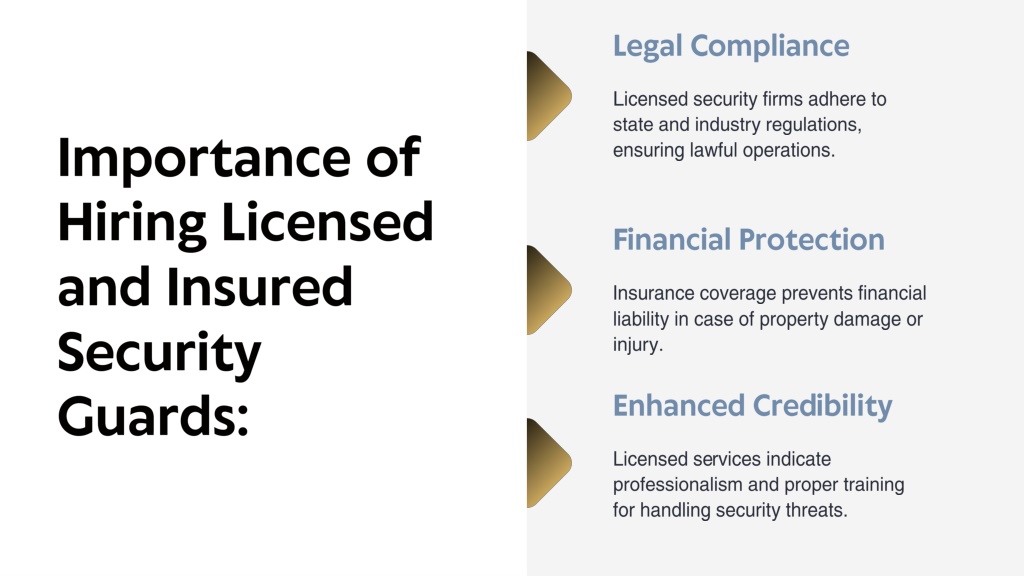 Importance of Hiring Licensed and Insured Security Guards:

Legal Compliance

Licensed security firms adhere to state and industry regulations, ensuring lawful operations.

Financial Protection

Insurance coverage prevents financial liability in case of property damage or injury.

Enhanced Credibility

Licensed services indicate professionalism and proper training for handling security threats.